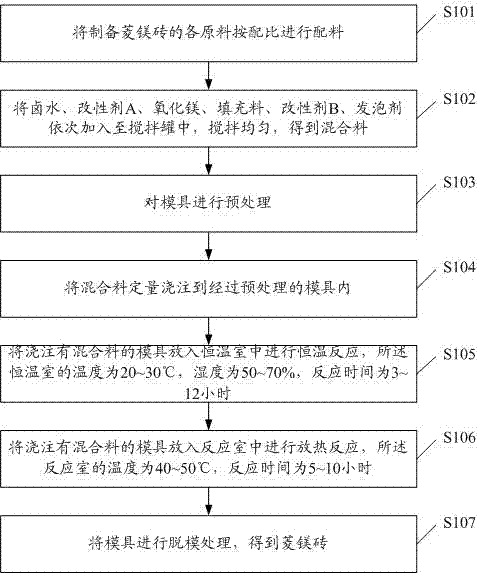 将制备菱镁砖的各原料按配比进行配料

S101

将卤水、改性剂A、氧化镁、填充料、改性剂B、发泡剂依次加入至搅拌罐中，搅拌均匀，得到混合料

S102

对模具进行预处理

S103

将混合料定量浇注到经过预处理的模具内

S104

将浇注有混合料的模具放入恒温室中进行恒温反应，所述恒温室的温度为20~30℃，湿度为50~70%，反应时间为3~12小时

S105

将浇注有混合料的模具放入反应室中进行放热反应，所述反应室的温度为40~50℃，反应时间为5~10小时

S106

将模具进行脱模处理，得到菱镁砖

S107